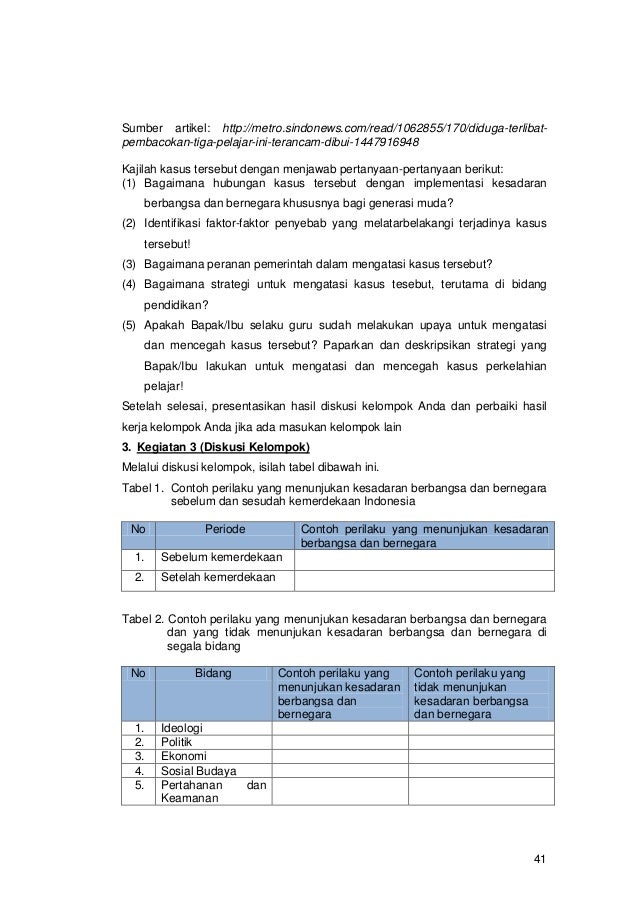 Sumber artikel: http://metro.sindonews.com/read/1062855/170/diduga-terlibat-pembacokan-tiga-pelajar-ini-terancam-dibui-1447916948

Kajilah kasus tersebut dengan menjawab pertanyaan-pertanyaan berikut:
(1) Bagaimana hubungan kasus tersebut dengan implementasi kesadaran berbangsa dan bernegara khususnya bagi generasi muda?
(2) Identifikasi faktor-faktor penyebab yang melatarbelakangi terjadinya kasus tersebut!
(3) Bagaimana peranan pemerintah dalam mengatasi kasus tersebut?
(4) Bagaimana strategi untuk mengatasi kasus tesebut, terutama di bidang pendidikan?
(5) Apakah Bapak/Ibu selaku guru sudah melakukan upaya untuk mengatasi dan mencegah kasus tersebut? Paparkan dan deskripsikan strategi yang Bapak/Ibu lakukan untuk mengatasi dan mencegah kasus perkelahian pelajar!
Setelah selesai, presentasikan hasil diskusi kelompok Anda dan perbaiki hasil kerja kelompok Anda jika ada masukan kelompok lain

3. Kegiatan 3 (Diskusi Kelompok)
Melalui diskusi kelompok, isilah tabel dibawah ini.
Tabel 1. Contoh perilaku yang menunjukan kesadaran berbangsa dan bernegara sebelum dan sesudah kemerdekaan Indonesia

| No | Periode | Contoh perilaku yang menunjukan kesadaran berbangsa dan bernegara |
|---|---|---|
| 1. | Sebelum kemerdekaan | |
| 2. | Setelah kemerdekaan | |

Tabel 2. Contoh perilaku yang menunjukan kesadaran berbangsa dan bernegara dan yang tidak menunjukan kesadaran berbangsa dan bernegara di segala bidang

| No | Bidang | Contoh perilaku yang menunjukan kesadaran berbangsa dan bernegara | Contoh perilaku yang tidak menunjukan kesadaran berbangsa dan bernegara |
|---|---|---|---|
| 1. | Ideologi | | |
| 2. | Politik | | |
| 3. | Ekonomi | | |
| 4. | Sosial Budaya | | |
| 5. | Pertahanan dan Keamanan | | |

41